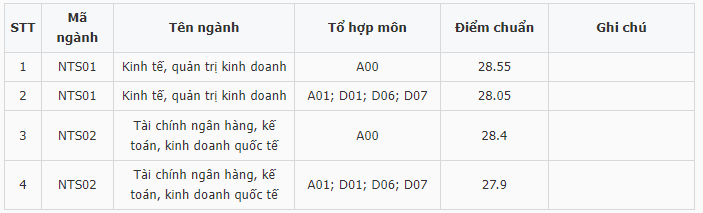 | STT | Mã ngành | Tên ngành | Tổ hợp môn | Điểm chuẩn | Ghi chú |
|---|---|---|---|---|---|
| 1 | NTS01 | Kinh tế, quản trị kinh doanh | A00 | 28.55 | |
| 2 | NTS01 | Kinh tế, quản trị kinh doanh | A01; D01; D06; D07 | 28.05 | |
| 3 | NTS02 | Tài chính ngân hàng, kế toán, kinh doanh quốc tế | A00 | 28.4 | |
| 4 | NTS02 | Tài chính ngân hàng, kế toán, kinh doanh quốc tế | A01; D01; D06; D07 | 27.9 | |